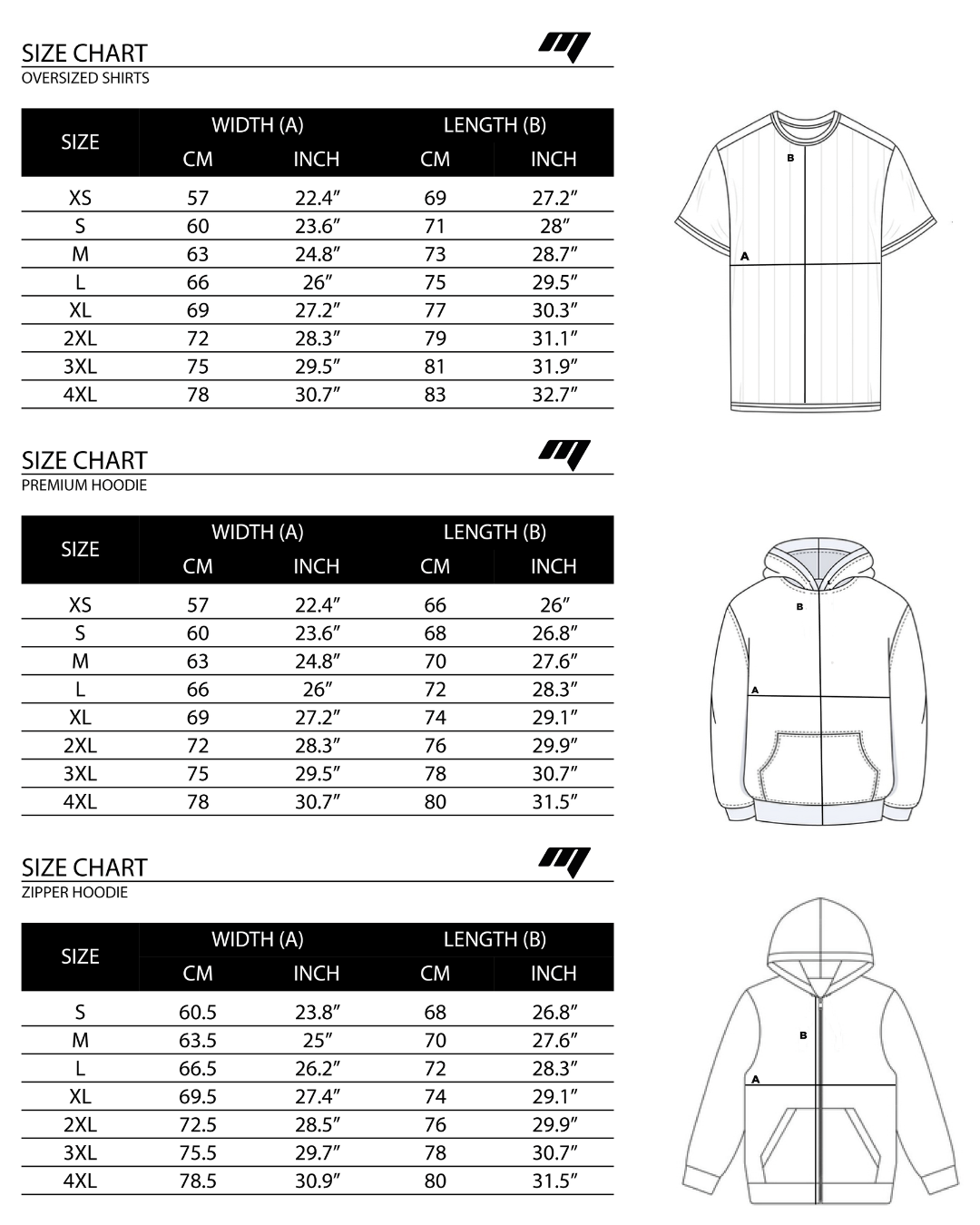 SIZE CHART
OVERSIZED SHIRTS

| SIZE | WIDTH (A) CM | WIDTH (A) INCH | LENGTH (B) CM | LENGTH (B) INCH |
|---|---|---|---|---|
| XS | 57 | 22.4″ | 69 | 27.2″ |
| S | 60 | 23.6″ | 71 | 28″ |
| M | 63 | 24.8″ | 73 | 28.7″ |
| L | 66 | 26″ | 75 | 29.5″ |
| XL | 69 | 27.2″ | 77 | 30.3″ |
| 2XL | 72 | 28.3″ | 79 | 31.1″ |
| 3XL | 75 | 29.5″ | 81 | 31.9″ |
| 4XL | 78 | 30.7″ | 83 | 32.7″ |

B
A

SIZE CHART
PREMIUM HOODIE

| SIZE | WIDTH (A) CM | WIDTH (A) INCH | LENGTH (B) CM | LENGTH (B) INCH |
|---|---|---|---|---|
| XS | 57 | 22.4″ | 66 | 26″ |
| S | 60 | 23.6″ | 68 | 26.8″ |
| M | 63 | 24.8″ | 70 | 27.6″ |
| L | 66 | 26″ | 72 | 28.3″ |
| XL | 69 | 27.2″ | 74 | 29.1″ |
| 2XL | 72 | 28.3″ | 76 | 29.9″ |
| 3XL | 75 | 29.5″ | 78 | 30.7″ |
| 4XL | 78 | 30.7″ | 80 | 31.5″ |

B
A

SIZE CHART
ZIPPER HOODIE

| SIZE | WIDTH (A) CM | WIDTH (A) INCH | LENGTH (B) CM | LENGTH (B) INCH |
|---|---|---|---|---|
| S | 60.5 | 23.8″ | 68 | 26.8″ |
| M | 63.5 | 25″ | 70 | 27.6″ |
| L | 66.5 | 26.2″ | 72 | 28.3″ |
| XL | 69.5 | 27.4″ | 74 | 29.1″ |
| 2XL | 72.5 | 28.5″ | 76 | 29.9″ |
| 3XL | 75.5 | 29.7″ | 78 | 30.7″ |
| 4XL | 78.5 | 30.9″ | 80 | 31.5″ |

B
A